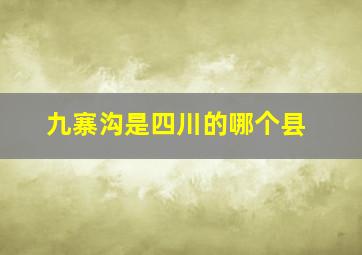 九寨沟是四川的哪个县